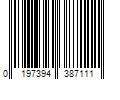 0 197394 387111